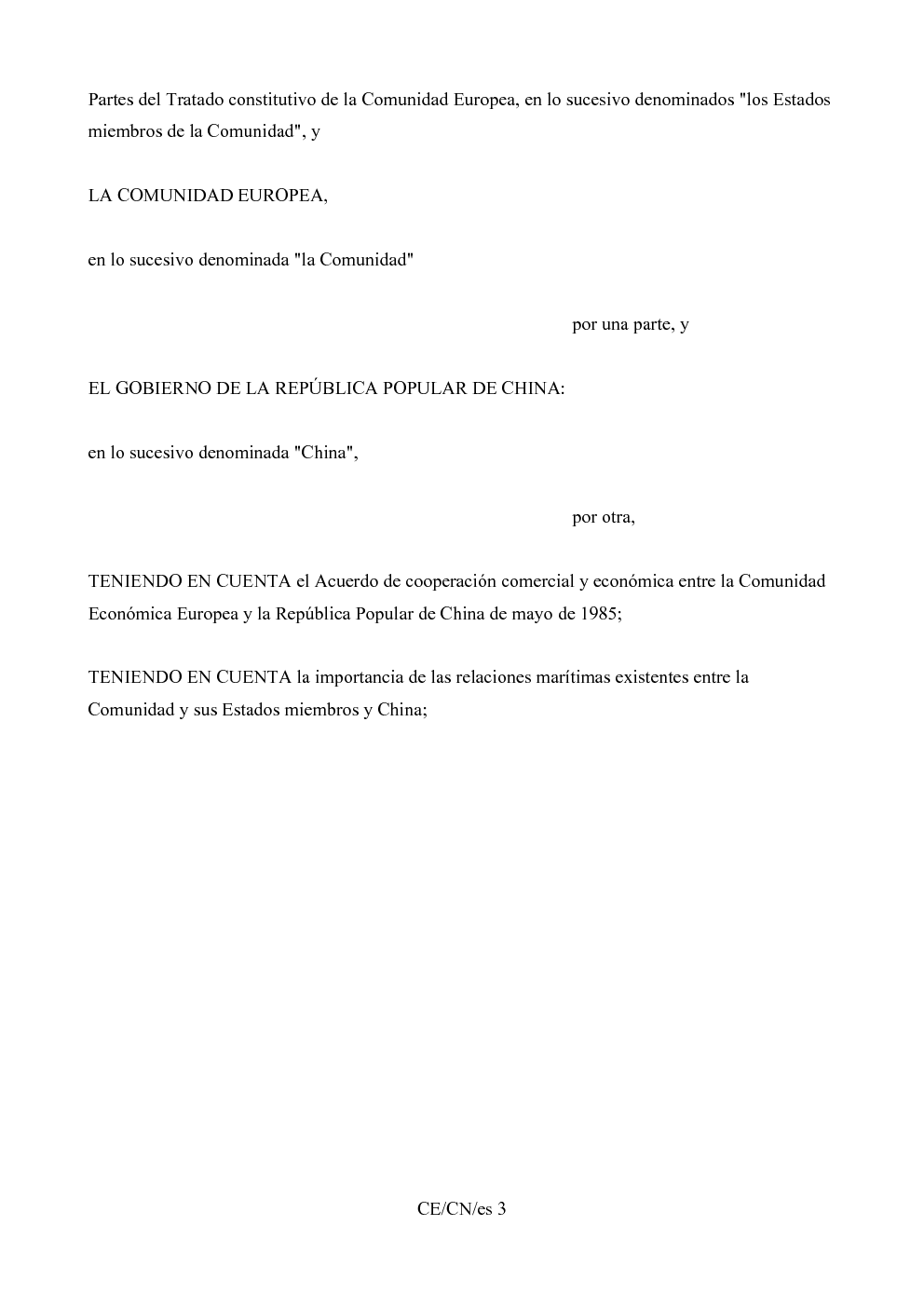 Partes del Tratado constitutivo de la Comunidad Europea, en lo sucesivo denominados "los Estados miembros de la Comunidad", y

LA COMUNIDAD EUROPEA,

en lo sucesivo denominada "la Comunidad"

por una parte, y

EL GOBIERNO DE LA REPÚBLICA POPULAR DE CHINA:

en lo sucesivo denominada "China",

por otra,

TENIENDO EN CUENTA el Acuerdo de cooperación comercial y económica entre la Comunidad Económica Europea y la República Popular de China de mayo de 1985;

TENIENDO EN CUENTA la importancia de las relaciones marítimas existentes entre la Comunidad y sus Estados miembros y China;

CE/CN/es 3